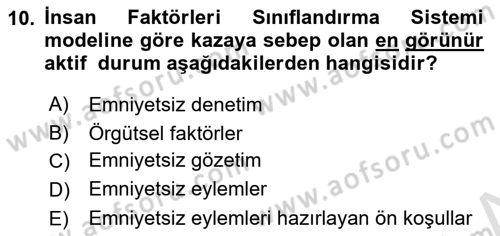 10. İnsan Faktörleri Sınıflandırma Sistemi modeline göre kazaya sebep olan en görünür aktif durum aşağıdakilerden hangisidir?

A) Emniyetsiz denetim
B) Örgütsel faktörler
C) Emniyetsiz gözetim
D) Emniyetsiz eylemler
E) Emniyetsiz eylemleri hazırlayan ön koşullar

www.aofsoru.com